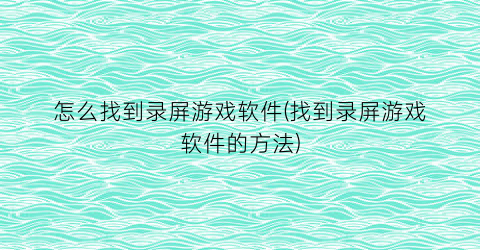 怎么找到录屏游戏软件(找到录屏游戏软件的方法)